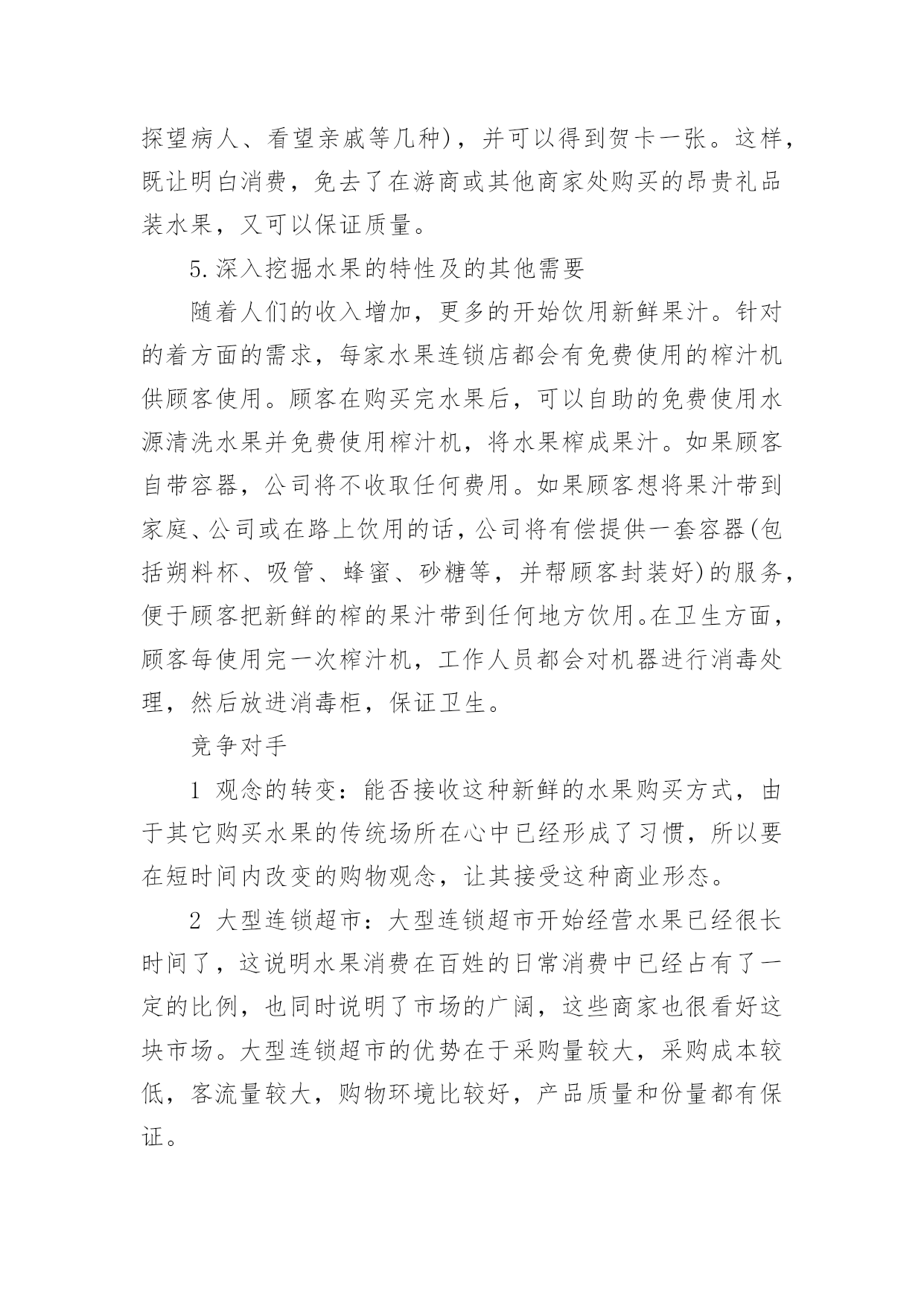 探望病人、看望亲戚等几种)，并可以得到贺卡一张。这样，既让明白消费，免去了在游商或其他商家处购买的昂贵礼品装水果，又可以保证质量。

5.深入挖掘水果的特性及的其他需要

随着人们的收入增加，更多的开始饮用新鲜果汁。针对的着方面的需求，每家水果连锁店都会有免费使用的榨汁机供顾客使用。顾客在购买完水果后，可以自助的免费使用水源清洗水果并免费使用榨汁机，将水果榨成果汁。如果顾客自带容器，公司将不收取任何费用。如果顾客想将果汁带到家庭、公司或在路上饮用的话，公司将有偿提供一套容器(包括朔料杯、吸管、蜂蜜、砂糖等，并帮顾客封装好)的服务，便于顾客把新鲜的榨的果汁带到任何地方饮用。在卫生方面，顾客每使用完一次榨汁机，工作人员都会对机器进行消毒处理，然后放进消毒柜，保证卫生。

竞争对手

1 观念的转变：能否接收这种新鲜的水果购买方式，由于其它购买水果的传统场所在心中已经形成了习惯，所以要在短时间内改变的购物观念，让其接受这种商业形态。

2 大型连锁超市：大型连锁超市开始经营水果已经很长时间了，这说明水果消费在百姓的日常消费中已经占有了一定的比例，也同时说明了市场的广阔，这些商家也很看好这块市场。大型连锁超市的优势在于采购量较大，采购成本较低，客流量较大，购物环境比较好，产品质量和份量都有保证。